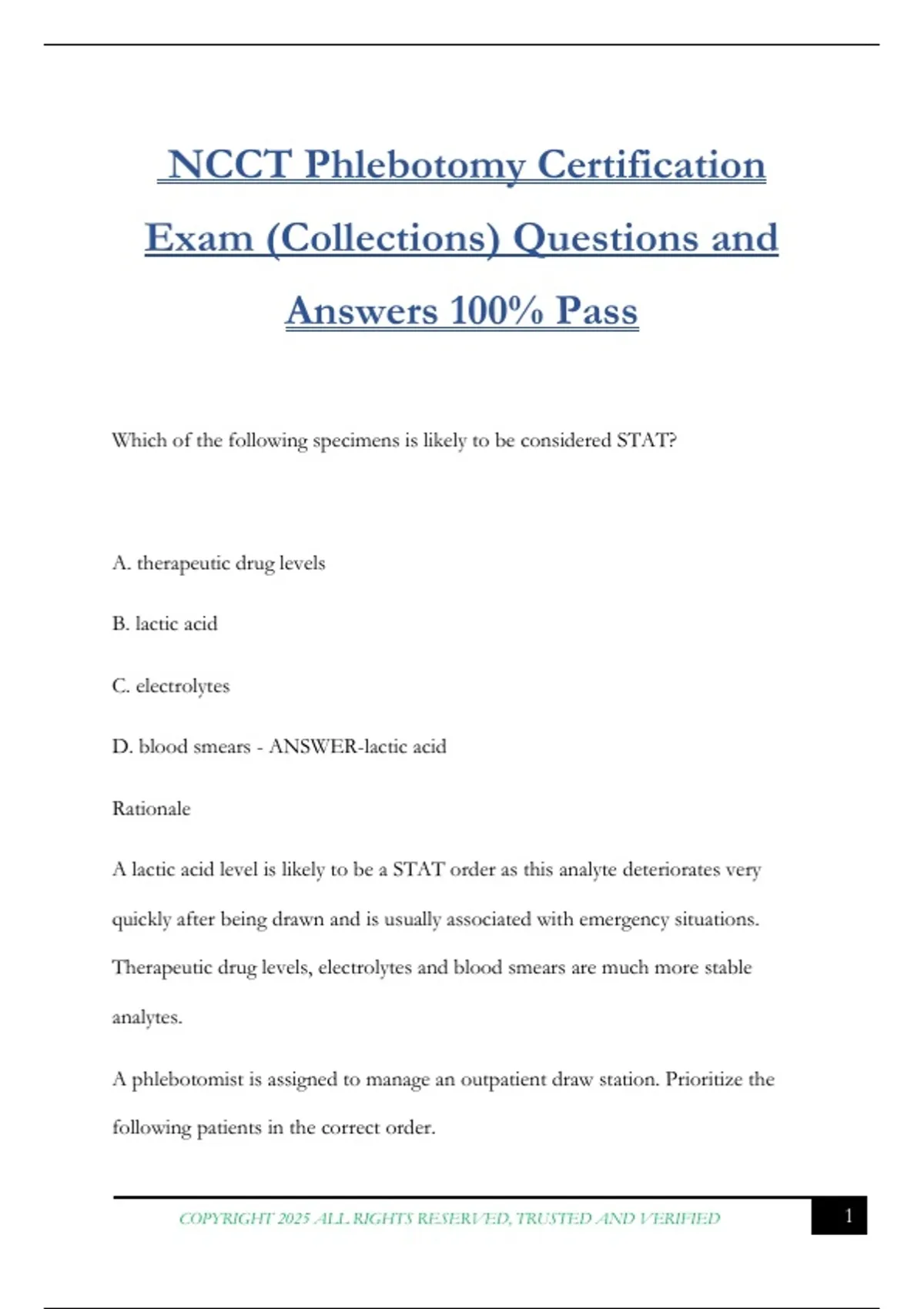 NCCT Phlebotomy Certification Exam (Collections) Questions and Answers 100% Pass

Which of the following specimens is likely to be considered STAT?

A. therapeutic drug levels

B. lactic acid

C. electrolytes

D. blood smears - ANSWER-lactic acid

Rationale

A lactic acid level is likely to be a STAT order as this analyte deteriorates very quickly after being drawn and is usually associated with emergency situations. Therapeutic drug levels, electrolytes and blood smears are much more stable analytes.

A phlebotomist is assigned to manage an outpatient draw station. Prioritize the following patients in the correct order.

COPYRIGHT 2025 ALL RIGHTS RESERVED, TRUSTED AND VERIFIED

1